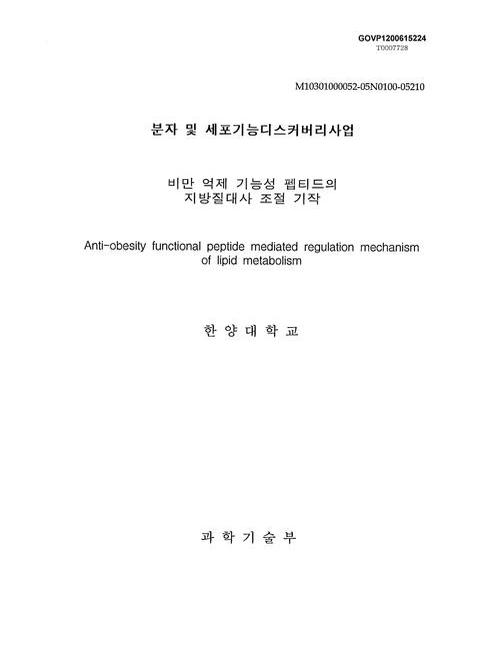 GOVP1200615224
T0007728

M10301000052-05N0100-05210

분자 및 세포기능디스커버리사업

비만 억제 기능성 펩티드의
지방질대사 조절 기작

Anti-obesity functional peptide mediated regulation mechanism of lipid metabolism

한 양 대 학 교

과 학 기 술 부